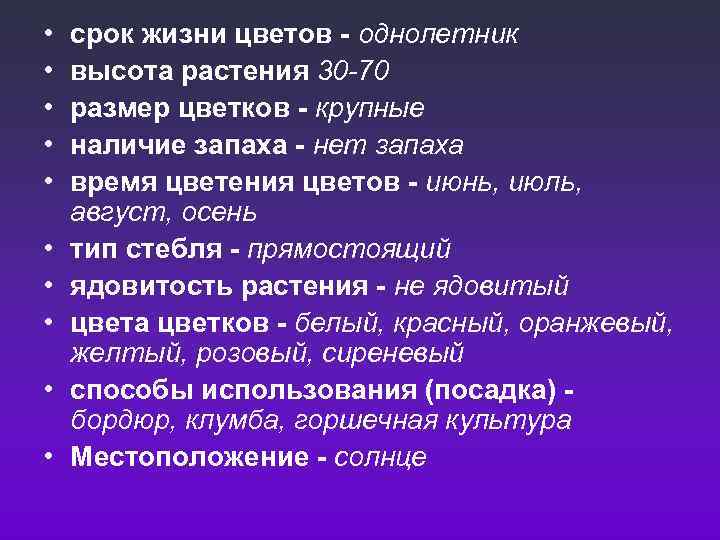 • срок жизни цветов - однолетник
• высота растения 30-70
• размер цветков - крупные
• наличие запаха - нет запаха
• время цветения цветов - июнь, июль, август, осень
• тип стебля - прямостоящий
• ядовитость растения - не ядовитый
• цвета цветков - белый, красный, оранжевый, желтый, розовый, сиреневый
• способы использования (посадка) - бордюр, клумба, горшечная культура
• Местоположение - солнце